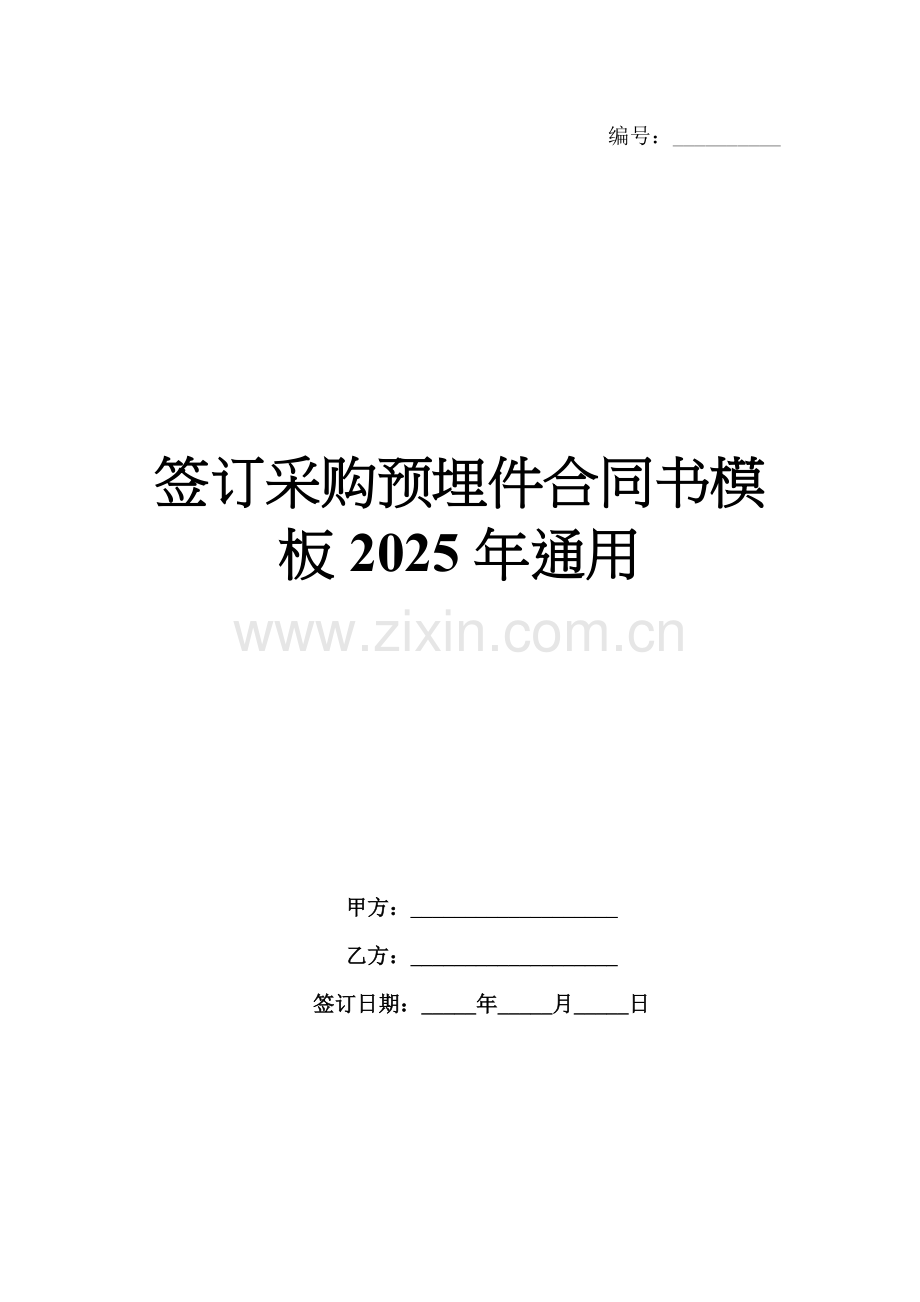 编号：__________

签订采购预埋件合同书模板 2025 年通用

www.zixin.com.cn

甲方：____________________

乙方：____________________

签订日期：_____年_____月_____日